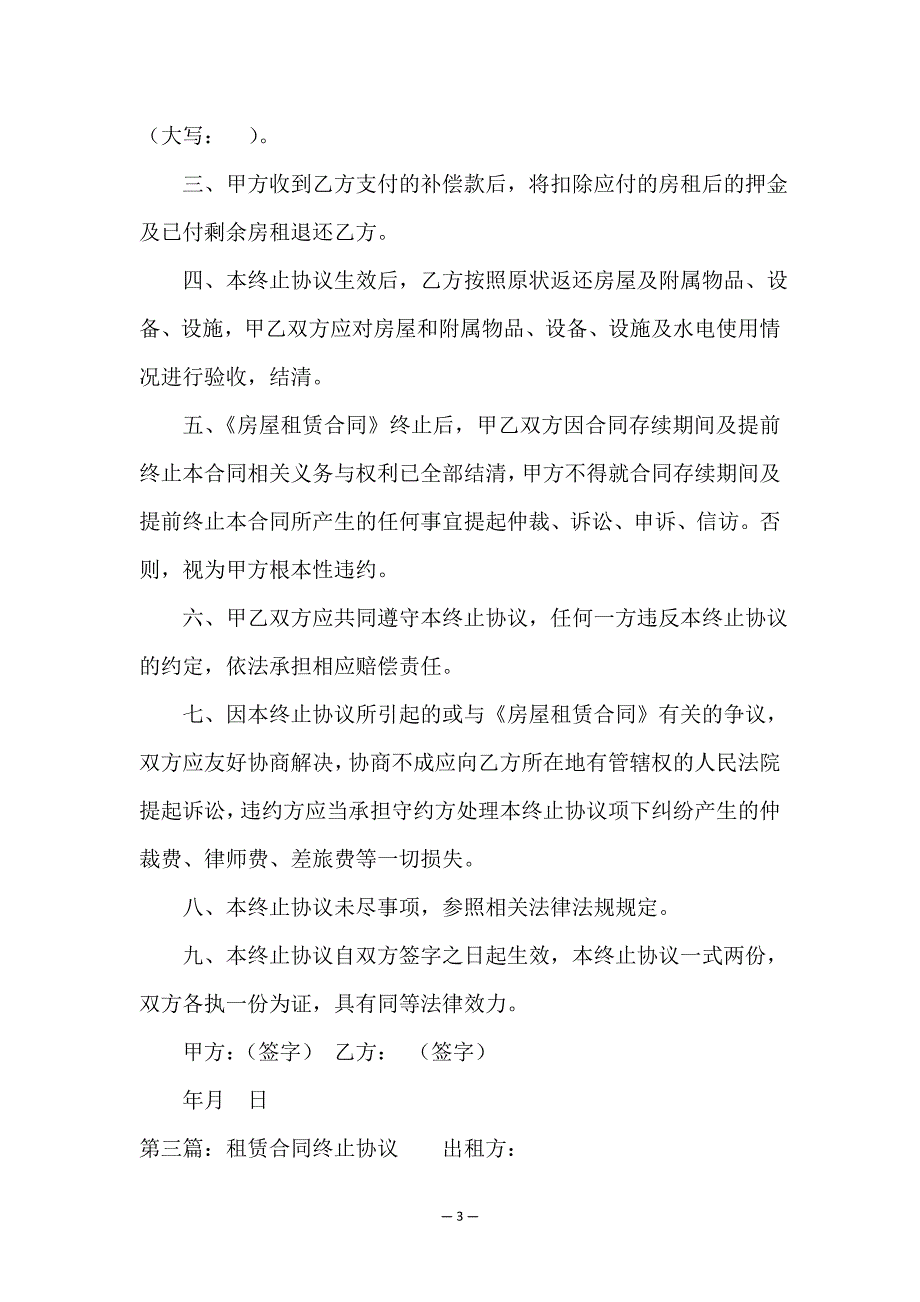 （大写：　）。

三、甲方收到乙方支付的补偿款后，将扣除应付的房租后的押金及已付剩余房租退还乙方。

四、本终止协议生效后，乙方按照原状返还房屋及附属物品、设备、设施，甲乙双方应对房屋和附属物品、设备、设施及水电使用情况进行验收，结清。

五、《房屋租赁合同》终止后，甲乙双方因合同存续期间及提前终止本合同相关义务与权利已全部结清，甲方不得就合同存续期间及提前终止本合同所产生的任何事宜提起仲裁、诉讼、申诉、信访。否则，视为甲方根本性违约。

六、甲乙双方应共同遵守本终止协议，任何一方违反本终止协议的约定，依法承担相应赔偿责任。

七、因本终止协议所引起的或与《房屋租赁合同》有关的争议，双方应友好协商解决，协商不成应向乙方所在地有管辖权的人民法院提起诉讼，违约方应当承担守约方处理本终止协议项下纠纷产生的仲裁费、律师费、差旅费等一切损失。

八、本终止协议未尽事项，参照相关法律法规规定。

九、本终止协议自双方签字之日起生效，本终止协议一式两份，双方各执一份为证，具有同等法律效力。

甲方：（签字）　乙方：　（签字）

年月　日

第三篇：租赁合同终止协议　　出租方：

— 3 —